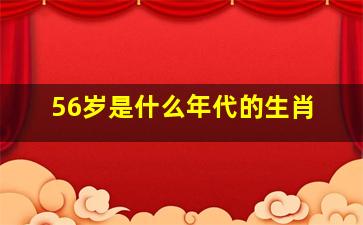 56岁是什么年代的生肖